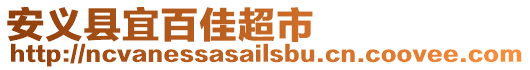 安义县宜百佳超市
http://ncvanessasailsbu.cn.coovee.com